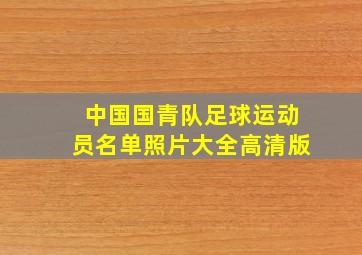 中国国青队足球运动员名单照片大全高清版